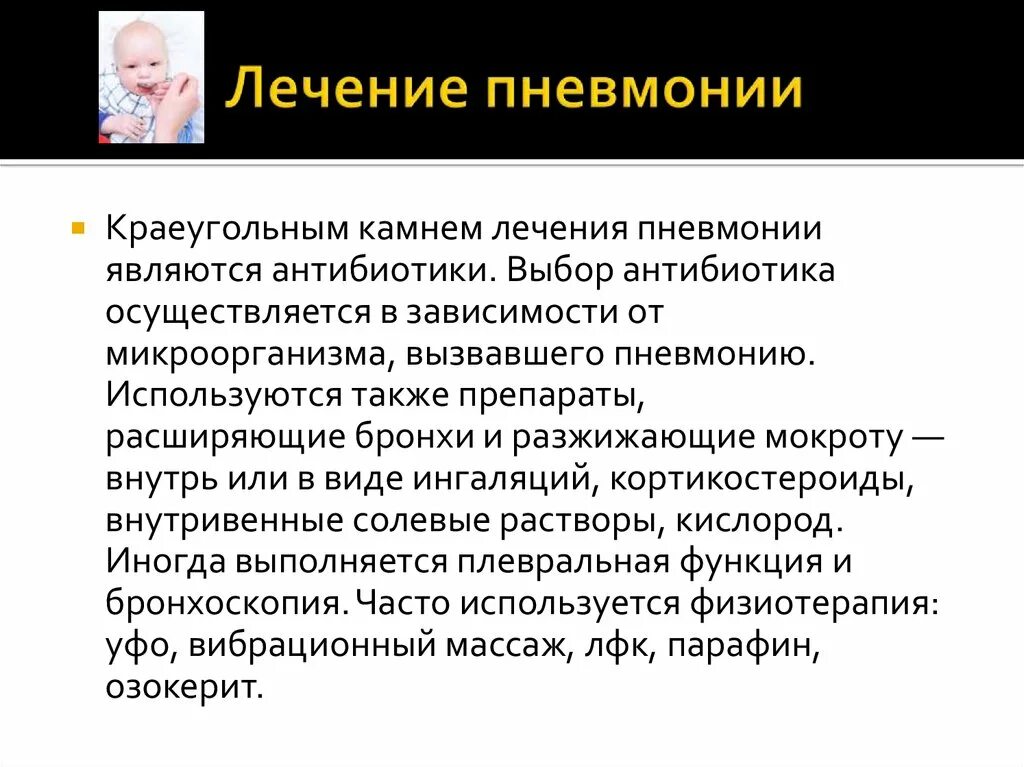 Лечение пневмонии

• Краеугольным камнем лечения пневмонии являются антибиотики. Выбор антибиотика осуществляется в зависимости от микроорганизма, вызвавшего пневмонию. Используются также препараты, расширяющие бронхи и разжижающие мокроту — внутрь или в виде ингаляций, кортикостероиды, внутривенные солевые растворы, кислород. Иногда выполняется плевральная функция и бронхоскопия. Часто используется физиотерапия: уфо, вибрационный массаж, лфк, парафин, озокерит.